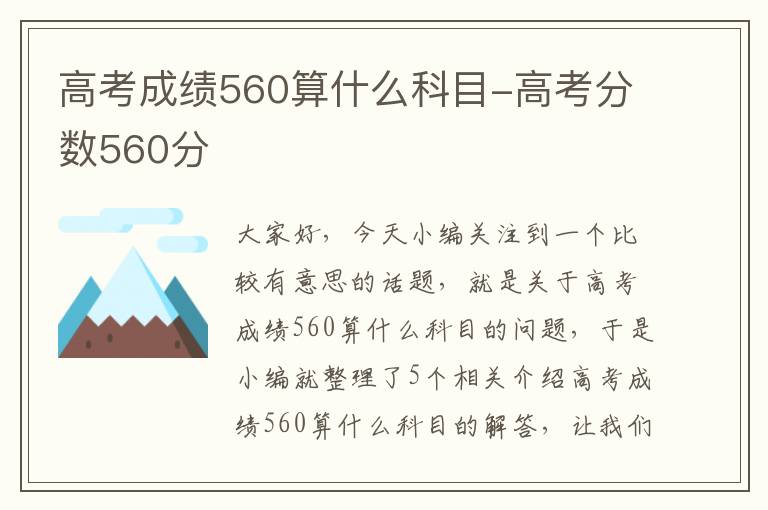 高考成绩560算什么科目-高考分数560分

大家好，今天小编关注到一个比较有意思的话题，就是关于高考成绩560算什么科目的问题，于是小编就整理了5个相关介绍高考成绩560算什么科目的解答，让我们